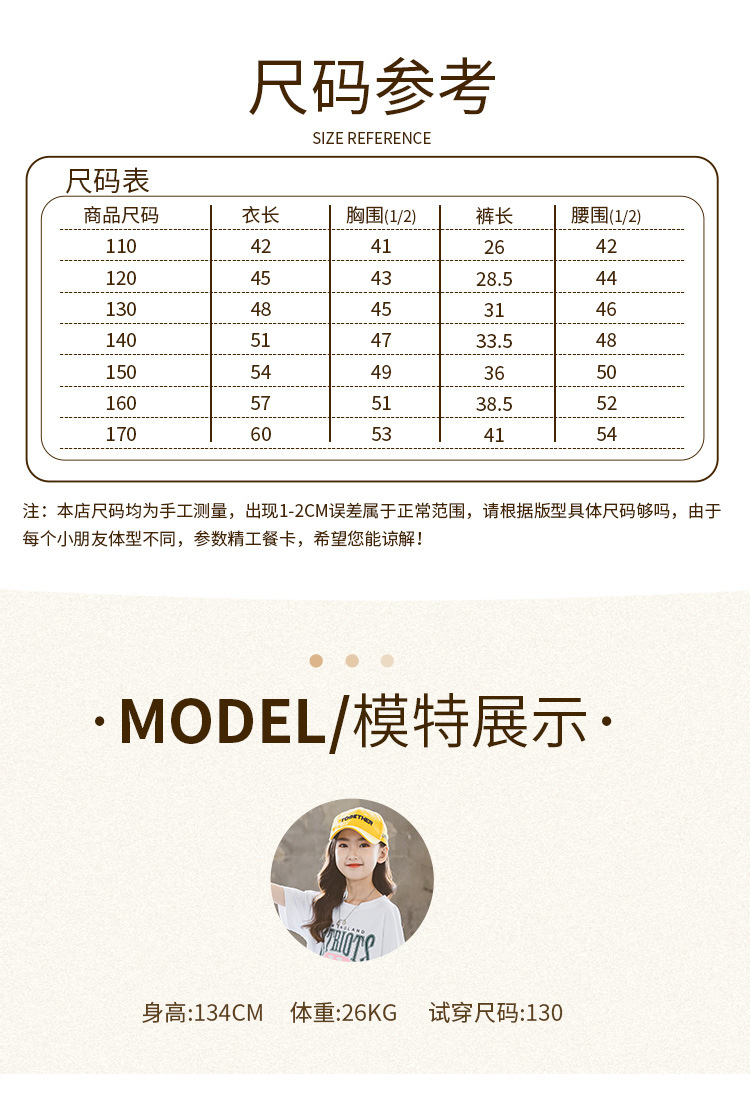 尺码参考

SIZE REFERENCE

尺码表

| 商品尺码 | 衣长 | 胸围(1/2) | 裤长 | 腰围(1/2) |
|---|---|---|---|---|
| 110 | 42 | 41 | 26 | 42 |
| 120 | 45 | 43 | 28.5 | 44 |
| 130 | 48 | 45 | 31 | 46 |
| 140 | 51 | 47 | 33.5 | 48 |
| 150 | 54 | 49 | 36 | 50 |
| 160 | 57 | 51 | 38.5 | 52 |
| 170 | 60 | 53 | 41 | 54 |

注：本店尺码均为手工测量，出现1-2CM误差属于正常范围，请根据版型具体尺码够吗，由于每个小朋友体型不同，参数精工餐卡，希望您能谅解！

·MODEL/模特展示·

身高:134CM 体重:26KG 试穿尺码:130